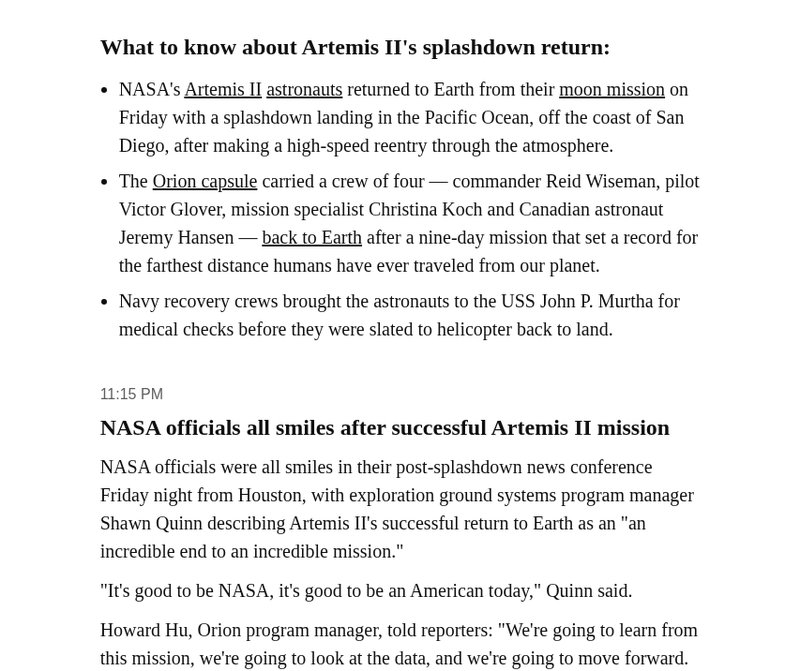 What to know about Artemis II's splashdown return:

- NASA's Artemis II astronauts returned to Earth from their moon mission on Friday with a splashdown landing in the Pacific Ocean, off the coast of San Diego, after making a high-speed reentry through the atmosphere.
- The Orion capsule carried a crew of four — commander Reid Wiseman, pilot Victor Glover, mission specialist Christina Koch and Canadian astronaut Jeremy Hansen — back to Earth after a nine-day mission that set a record for the farthest distance humans have ever traveled from our planet.
- Navy recovery crews brought the astronauts to the USS John P. Murtha for medical checks before they were slated to helicopter back to land.

11:15 PM

NASA officials all smiles after successful Artemis II mission

NASA officials were all smiles in their post-splashdown news conference Friday night from Houston, with exploration ground systems program manager Shawn Quinn describing Artemis II's successful return to Earth as an "an incredible end to an incredible mission."

"It's good to be NASA, it's good to be an American today," Quinn said.

Howard Hu, Orion program manager, told reporters: "We're going to learn from this mission, we're going to look at the data, and we're going to move forward.